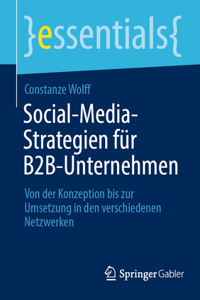 }essentials{

Constanze Wolff

Social-Media-Strategien für B2B-Unternehmen

Von der Konzeption bis zur Umsetzung in den verschiedenen Netzwerken

Springer Gabler